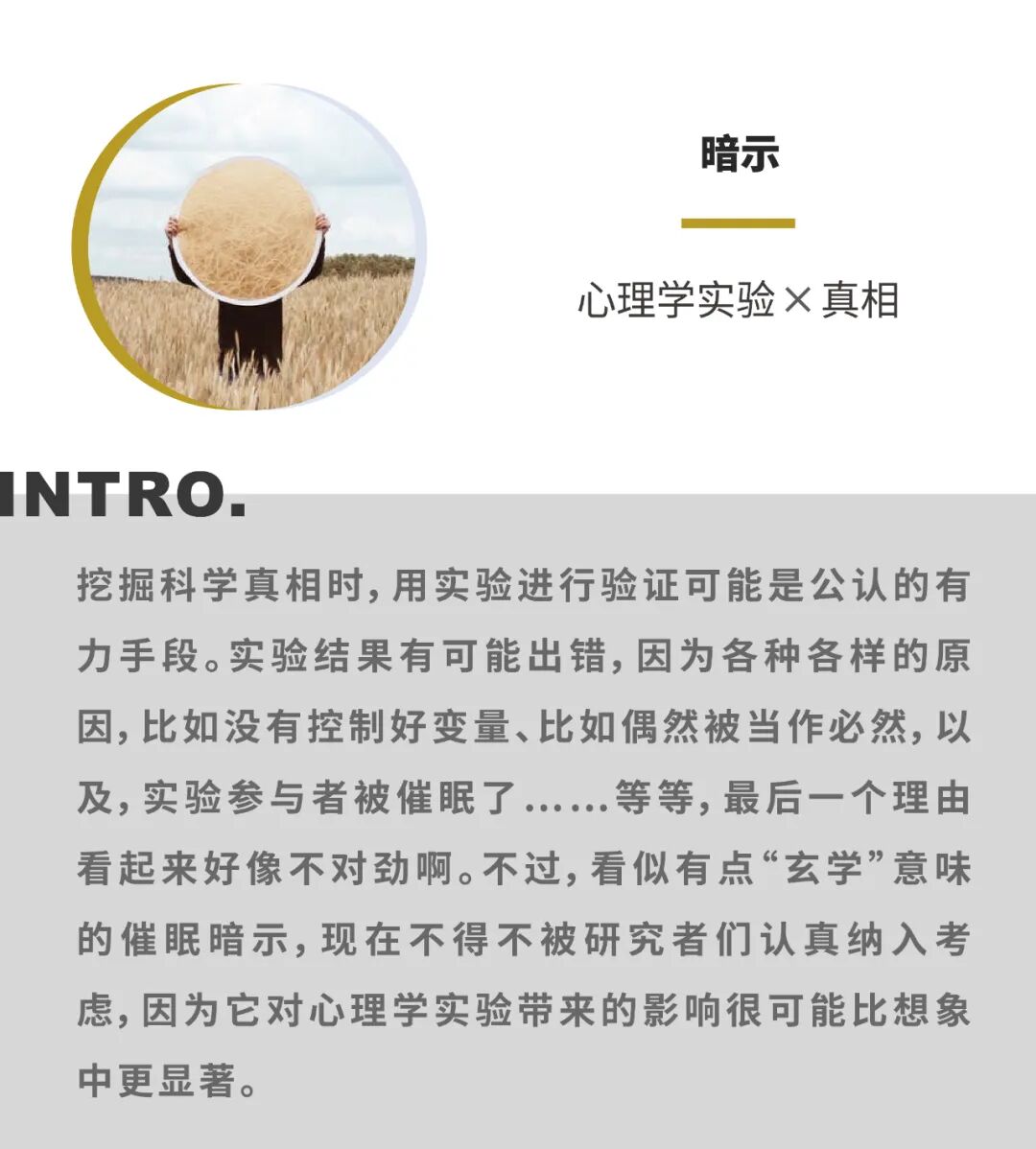 暗示

心理学实验×真相

INTRO.

挖掘科学真相时,用实验进行验证可能是公认的有力手段。实验结果有可能出错,因为各种各样的原因,比如没有控制好变量、比如偶然被当作必然,以及,实验参与者被催眠了……等等,最后一个理由看起来好像不对劲啊。不过,看似有点“玄学”意味的催眠暗示,现在不得不被研究者们认真纳入考虑,因为它对心理学实验带来的影响很可能比想象中更显著。